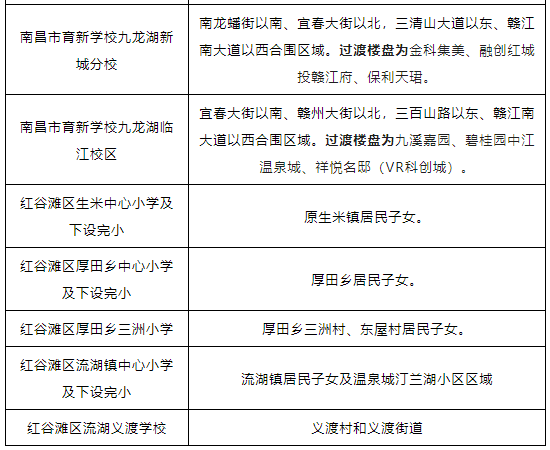 | | |
|---|---|
| 南昌市育新学校九龙湖新城分校 | 南龙蟠街以南、宜春大街以北，三清山大道以东、赣江南大道以西合围区域。**过渡楼盘为**金科集美、融创红城投赣江府、保利天珺。 |
| 南昌市育新学校九龙湖临江校区 | 宜春大街以南、赣州大街以北，三百山路以东、赣江南大道以西合围区域。**过渡楼盘为**九溪嘉园、碧桂园中江温泉城、祥悦名邸（VR科创城）。 |
| 红谷滩区生米中心小学及下设完小 | 原生米镇居民子女。 |
| 红谷滩区厚田乡中心小学及下设完小 | 厚田乡居民子女。 |
| 红谷滩区厚田乡三洲小学 | 厚田乡三洲村、东屋村居民子女。 |
| 红谷滩区流湖镇中心小学及下设完小 | 流湖镇居民子女及温泉城汀兰湖小区区域 |
| 红谷滩区流湖义渡学校 | 义渡村和义渡街道 |